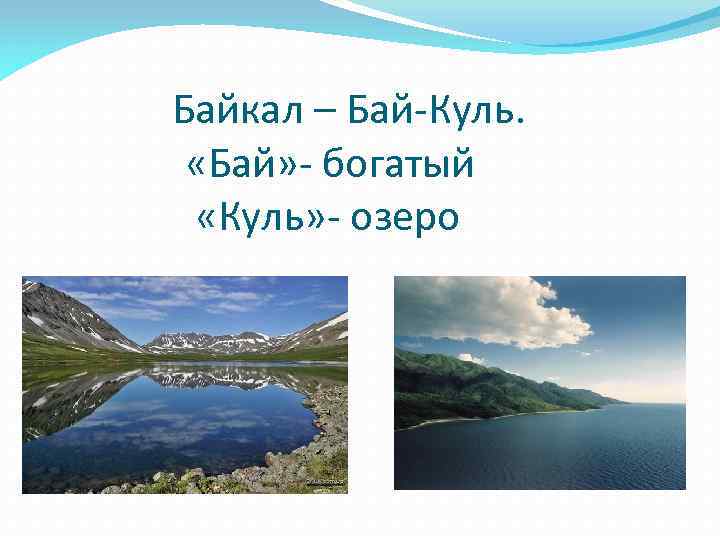 Байкал – Бай-Куль.
«Бай»- богатый
«Куль»- озеро